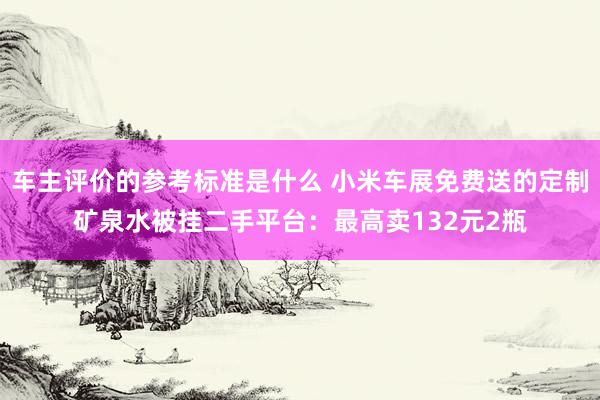 车主评价的参考标准是什么 小米车展免费送的定制矿泉水被挂二手平台：最高卖132元2瓶